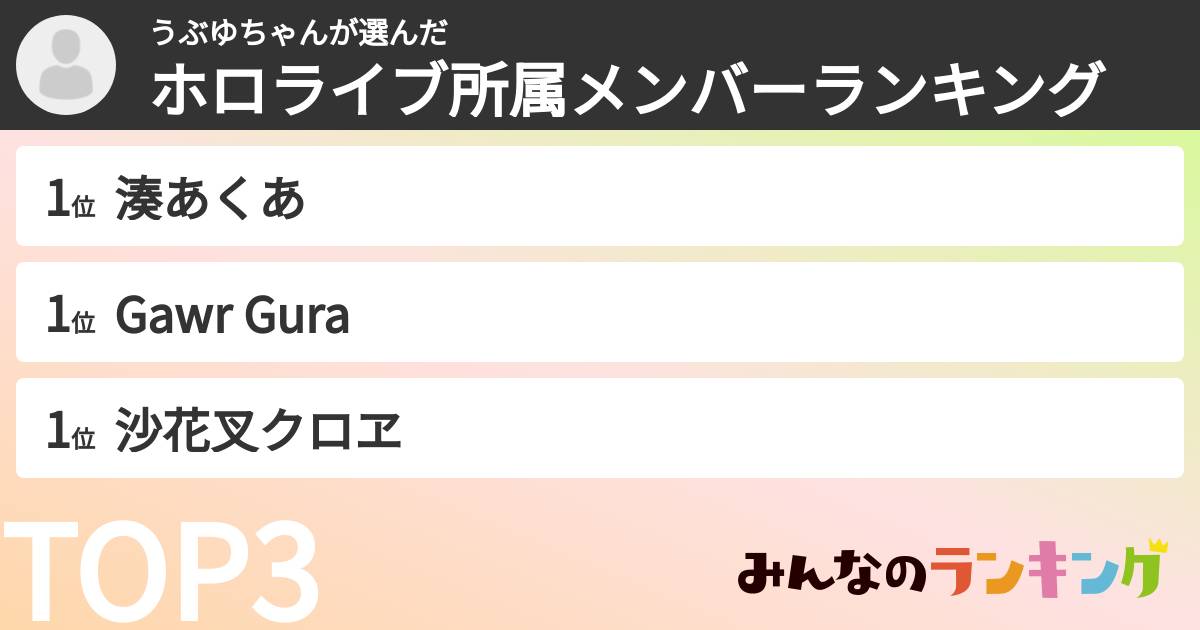 うぶゆちゃんが選んだ
ホロライブ所属メンバーランキング

1位 湊あくあ

1位 Gawr Gura

1位 沙花叉クロヱ

TOP3

みんなのランキング